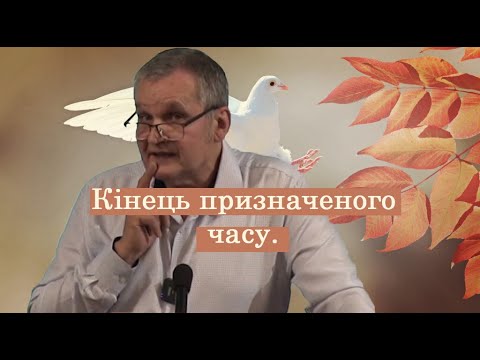 Кінець призначеного часу.